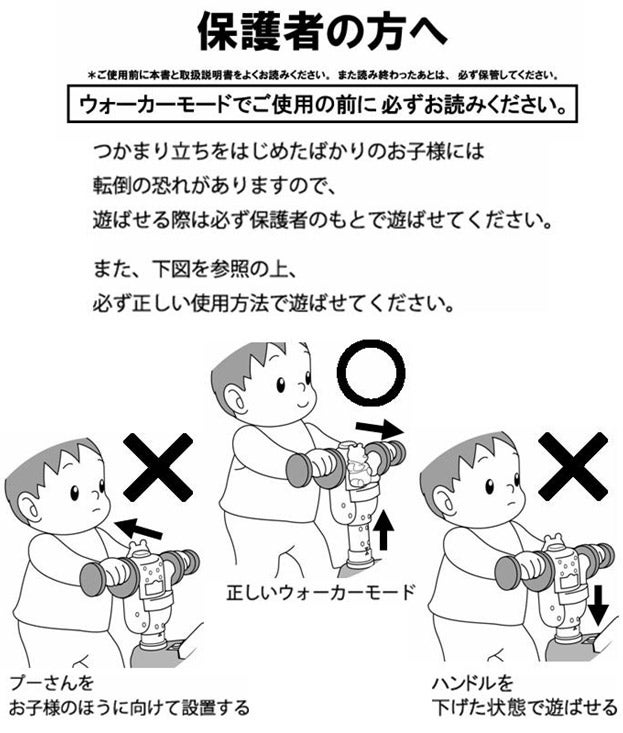 保護者の方へ

＊ご使用前に本書と取扱説明書をよくお読みください。また読み終わったあとは、必ず保管してください。

ウォーカーモードでご使用の前に 必ずお読みください。

つかまり立ちをはじめたばかりのお子様には
転倒の恐れがありますので、
遊ばせる際は必ず保護者のもとで遊ばせてください。

また、下図を参照の上、
必ず正しい使用方法で遊ばせてください。

正しいウォーカーモード

プーさんを
お子様のほうに向けて設置する

ハンドルを
下げた状態で遊ばせる